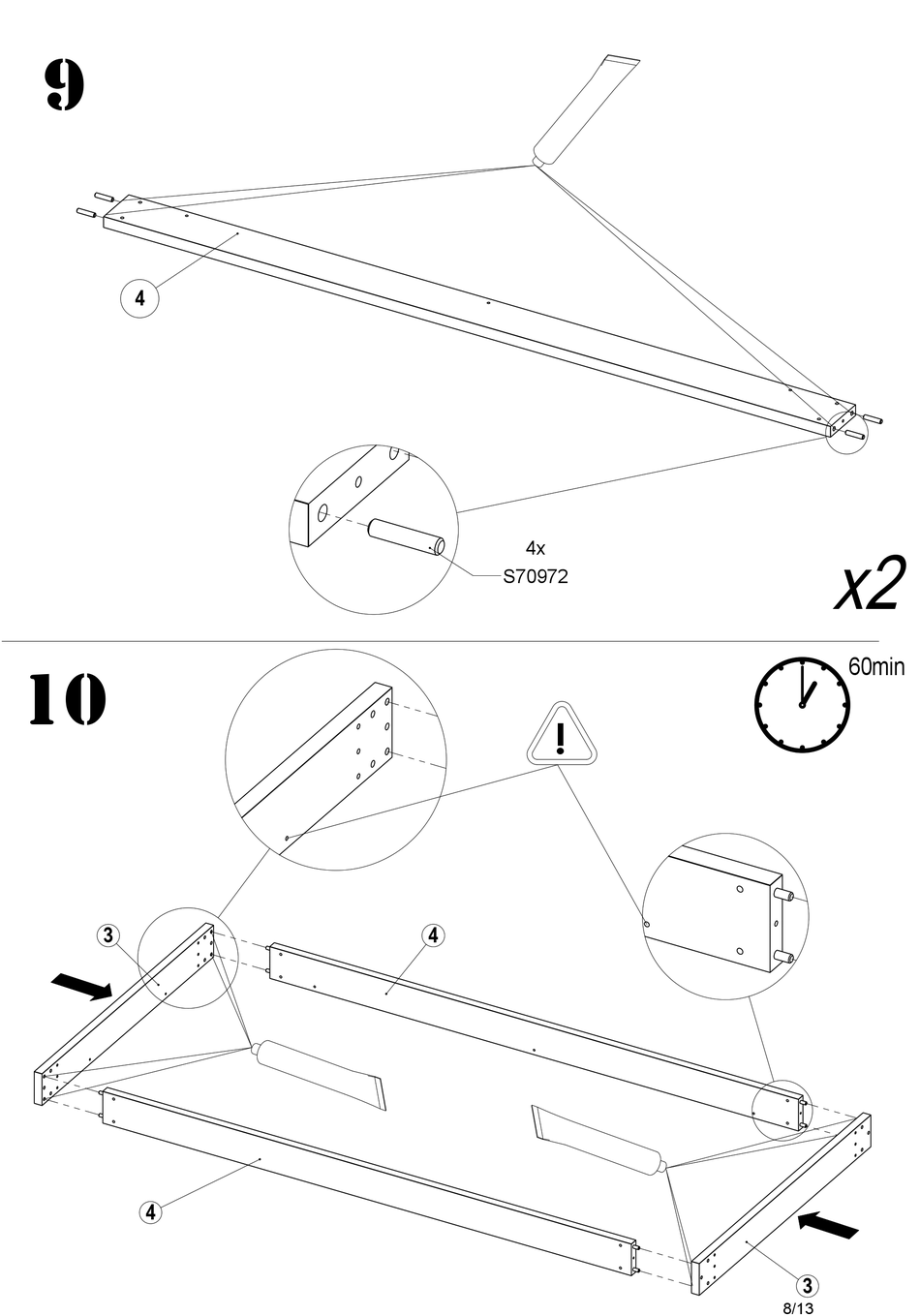 9

4

4x
S70972

x2

10

60min

!

3

4

4

3

8/13